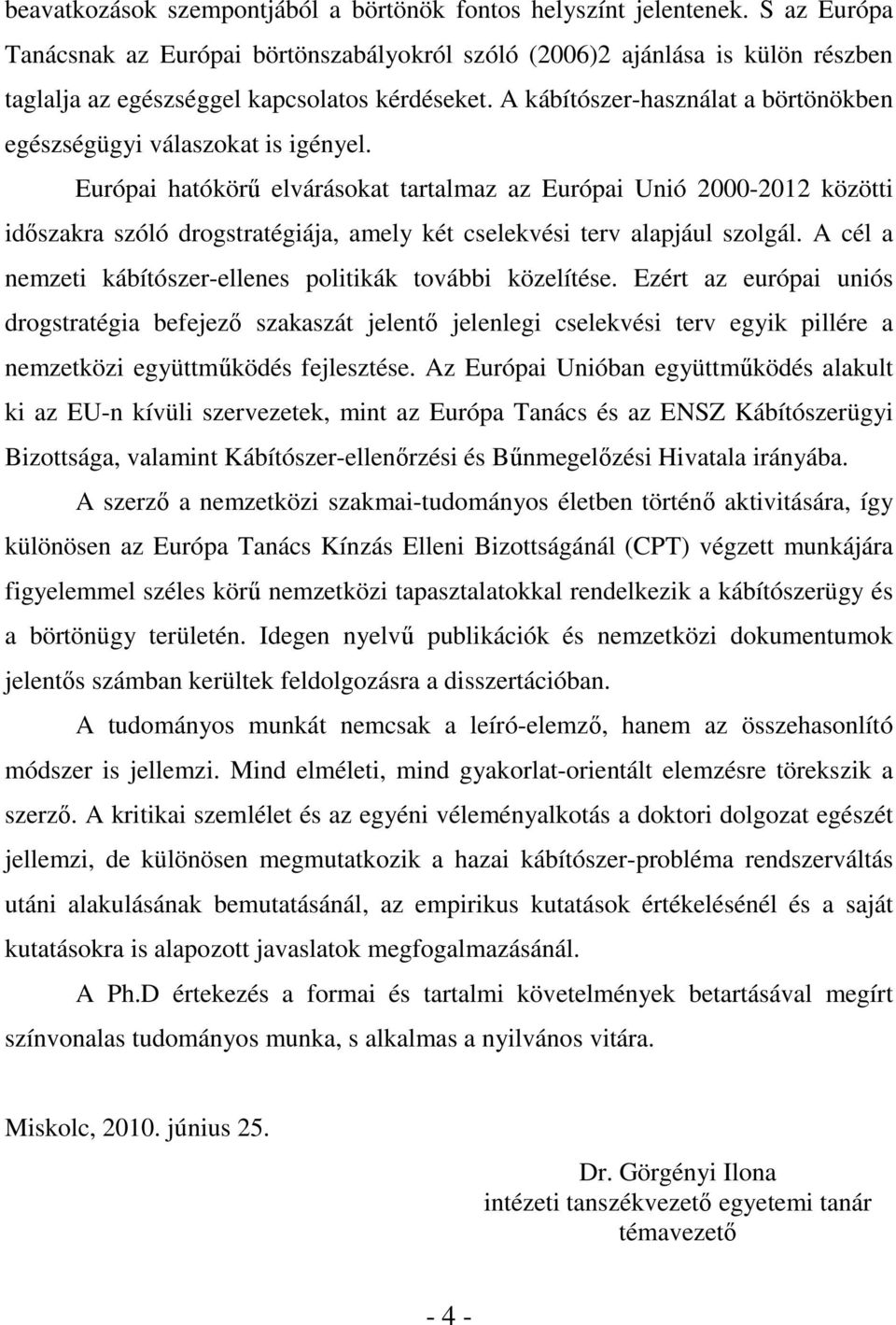 beavatkozások szempontjából a börtönök fontos helyszínt jelentenek. S az Európa Tanácsnak az Európai börtönszabályokról szóló (2006)2 ajánlása is külön részben taglalja az egészséggel kapcsolatos kérdéseket. A kábítószer-használat a börtönökben egészségügyi válaszokat is igényel.

Európai hatókörű elvárásokat tartalmaz az Európai Unió 2000-2012 közötti időszakra szóló drogstratégiája, amely két cselekvési terv alapjául szolgál. A cél a nemzeti kábítószer-ellenes politikák további közelítése. Ezért az európai uniós drogstratégia befejező szakaszát jelentő jelenlegi cselekvési terv egyik pillére a nemzetközi együttműködés fejlesztése. Az Európai Unióban együttműködés alakult ki az EU-n kívüli szervezetek, mint az Európa Tanács és az ENSZ Kábítószerügyi Bizottsága, valamint Kábítószer-ellenőrzési és Bűnmegelőzési Hivatala irányába.

A szerző a nemzetközi szakmai-tudományos életben történő aktivitására, így különösen az Európa Tanács Kínzás Elleni Bizottságánál (CPT) végzett munkájára figyelemmel széles körű nemzetközi tapasztalatokkal rendelkezik a kábítószerügy és a börtönügy területén. Idegen nyelvű publikációk és nemzetközi dokumentumok jelentős számban kerültek feldolgozásra a disszertációban.

A tudományos munkát nemcsak a leíró-elemző, hanem az összehasonlító módszer is jellemzi. Mind elméleti, mind gyakorlat-orientált elemzésre törekszik a szerző. A kritikai szemlélet és az egyéni véleményalkotás a doktori dolgozat egészét jellemzi, de különösen megmutatkozik a hazai kábítószer-probléma rendszerváltás utáni alakulásának bemutatásánál, az empirikus kutatások értékelésénél és a saját kutatásokra is alapozott javaslatok megfogalmazásánál.

A Ph.D értekezés a formai és tartalmi követelmények betartásával megírt színvonalas tudományos munka, s alkalmas a nyilvános vitára.

Miskolc, 2010. június 25.

Dr. Görgényi Ilona
intézeti tanszékvezető egyetemi tanár
témavezető

- 4 -